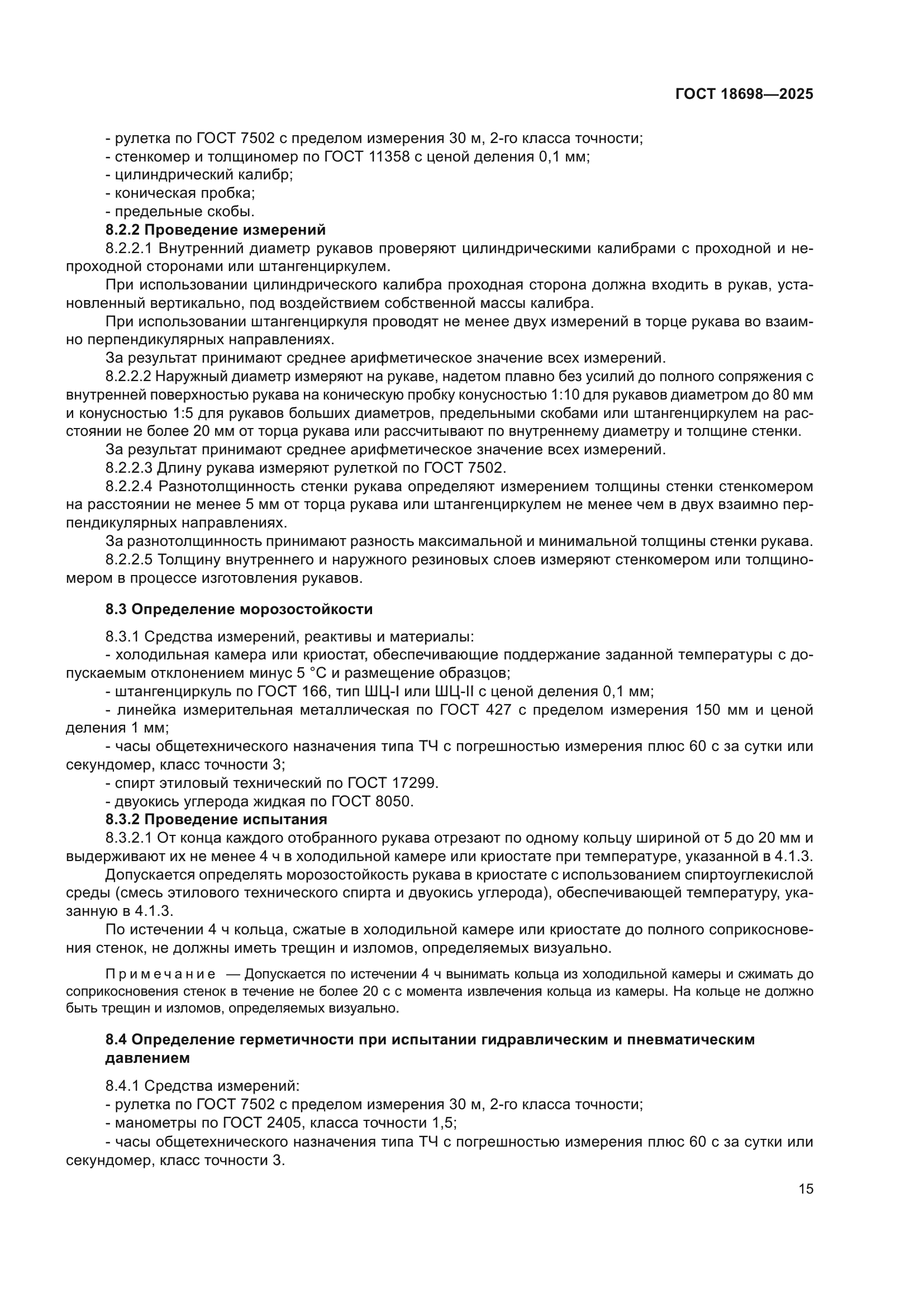 ГОСТ 18698—2025

- рулетка по ГОСТ 7502 с пределом измерения 30 м, 2-го класса точности;
- стенкомер и толщиномер по ГОСТ 11358 с ценой деления 0,1 мм;
- цилиндрический калибр;
- коническая пробка;
- предельные скобы.

8.2.2 Проведение измерений

8.2.2.1 Внутренний диаметр рукавов проверяют цилиндрическими калибрами с проходной и непроходной сторонами или штангенциркулем.

При использовании цилиндрического калибра проходная сторона должна входить в рукав, установленный вертикально, под воздействием собственной массы калибра.

При использовании штангенциркуля проводят не менее двух измерений в торце рукава во взаимно перпендикулярных направлениях.

За результат принимают среднее арифметическое значение всех измерений.

8.2.2.2 Наружный диаметр измеряют на рукаве, надетом плавно без усилий до полного сопряжения с внутренней поверхностью рукава на коническую пробку конусностью 1:10 для рукавов диаметром до 80 мм и конусностью 1:5 для рукавов больших диаметров, предельными скобами или штангенциркулем на расстоянии не более 20 мм от торца рукава или рассчитывают по внутреннему диаметру и толщине стенки.

За результат принимают среднее арифметическое значение всех измерений.

8.2.2.3 Длину рукава измеряют рулеткой по ГОСТ 7502.

8.2.2.4 Разнотолщинность стенки рукава определяют измерением толщины стенки стенкомером на расстоянии не менее 5 мм от торца рукава или штангенциркулем не менее чем в двух взаимно перпендикулярных направлениях.

За разнотолщинность принимают разность максимальной и минимальной толщины стенки рукава.

8.2.2.5 Толщину внутреннего и наружного резиновых слоев измеряют стенкомером или толщиномером в процессе изготовления рукавов.

8.3 Определение морозостойкости

8.3.1 Средства измерений, реактивы и материалы:
- холодильная камера или криостат, обеспечивающие поддержание заданной температуры с допускаемым отклонением минус 5 °С и размещение образцов;
- штангенциркуль по ГОСТ 166, тип ШЦ-I или ШЦ-II с ценой деления 0,1 мм;
- линейка измерительная металлическая по ГОСТ 427 с пределом измерения 150 мм и ценой деления 1 мм;
- часы общетехнического назначения типа ТЧ с погрешностью измерения плюс 60 с за сутки или секундомер, класс точности 3;
- спирт этиловый технический по ГОСТ 17299.
- двуокись углерода жидкая по ГОСТ 8050.

8.3.2 Проведение испытания

8.3.2.1 От конца каждого отобранного рукава отрезают по одному кольцу шириной от 5 до 20 мм и выдерживают их не менее 4 ч в холодильной камере или криостате при температуре, указанной в 4.1.3.

Допускается определять морозостойкость рукава в криостате с использованием спиртоуглекислой среды (смесь этилового технического спирта и двуокись углерода), обеспечивающей температуру, указанную в 4.1.3.

По истечении 4 ч кольца, сжатые в холодильной камере или криостате до полного соприкосновения стенок, не должны иметь трещин и изломов, определяемых визуально.

Примечание — Допускается по истечении 4 ч вынимать кольца из холодильной камеры и сжимать до соприкосновения стенок в течение не более 20 с с момента извлечения кольца из камеры. На кольце не должно быть трещин и изломов, определяемых визуально.

8.4 Определение герметичности при испытании гидравлическим и пневматическим давлением

8.4.1 Средства измерений:
- рулетка по ГОСТ 7502 с пределом измерения 30 м, 2-го класса точности;
- манометры по ГОСТ 2405, класса точности 1,5;
- часы общетехнического назначения типа ТЧ с погрешностью измерения плюс 60 с за сутки или секундомер, класс точности 3.

15